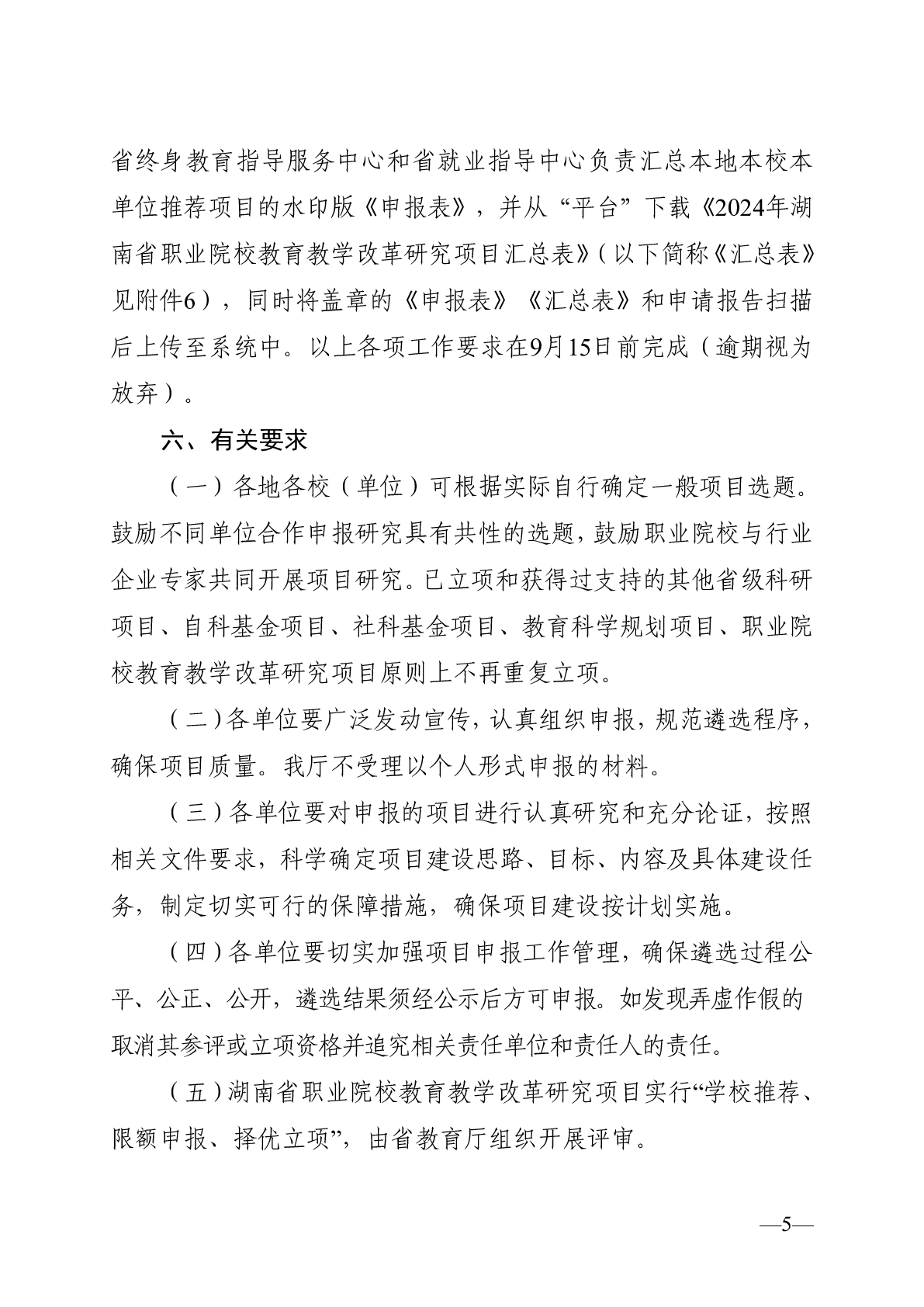 省终身教育指导服务中心和省就业指导中心负责汇总本地本校本单位推荐项目的水印版《申报表》，并从“平台”下载《2024年湖南省职业院校教育教学改革研究项目汇总表》（以下简称《汇总表》见附件6），同时将盖章的《申报表》《汇总表》和申请报告扫描后上传至系统中。以上各项工作要求在9月15日前完成（逾期视为放弃）。

六、有关要求

（一）各地各校（单位）可根据实际自行确定一般项目选题。鼓励不同单位合作申报研究具有共性的选题，鼓励职业院校与行业企业专家共同开展项目研究。已立项和获得过支持的其他省级科研项目、自科基金项目、社科基金项目、教育科学规划项目、职业院校教育教学改革研究项目原则上不再重复立项。

（二）各单位要广泛发动宣传，认真组织申报，规范遴选程序，确保项目质量。我厅不受理以个人形式申报的材料。

（三）各单位要对申报的项目进行认真研究和充分论证，按照相关文件要求，科学确定项目建设思路、目标、内容及具体建设任务，制定切实可行的保障措施，确保项目建设按计划实施。

（四）各单位要切实加强项目申报工作管理，确保遴选过程公平、公正、公开，遴选结果须经公示后方可申报。如发现弄虚作假的取消其参评或立项资格并追究相关责任单位和责任人的责任。

（五）湖南省职业院校教育教学改革研究项目实行“学校推荐、限额申报、择优立项”，由省教育厅组织开展评审。

—5—